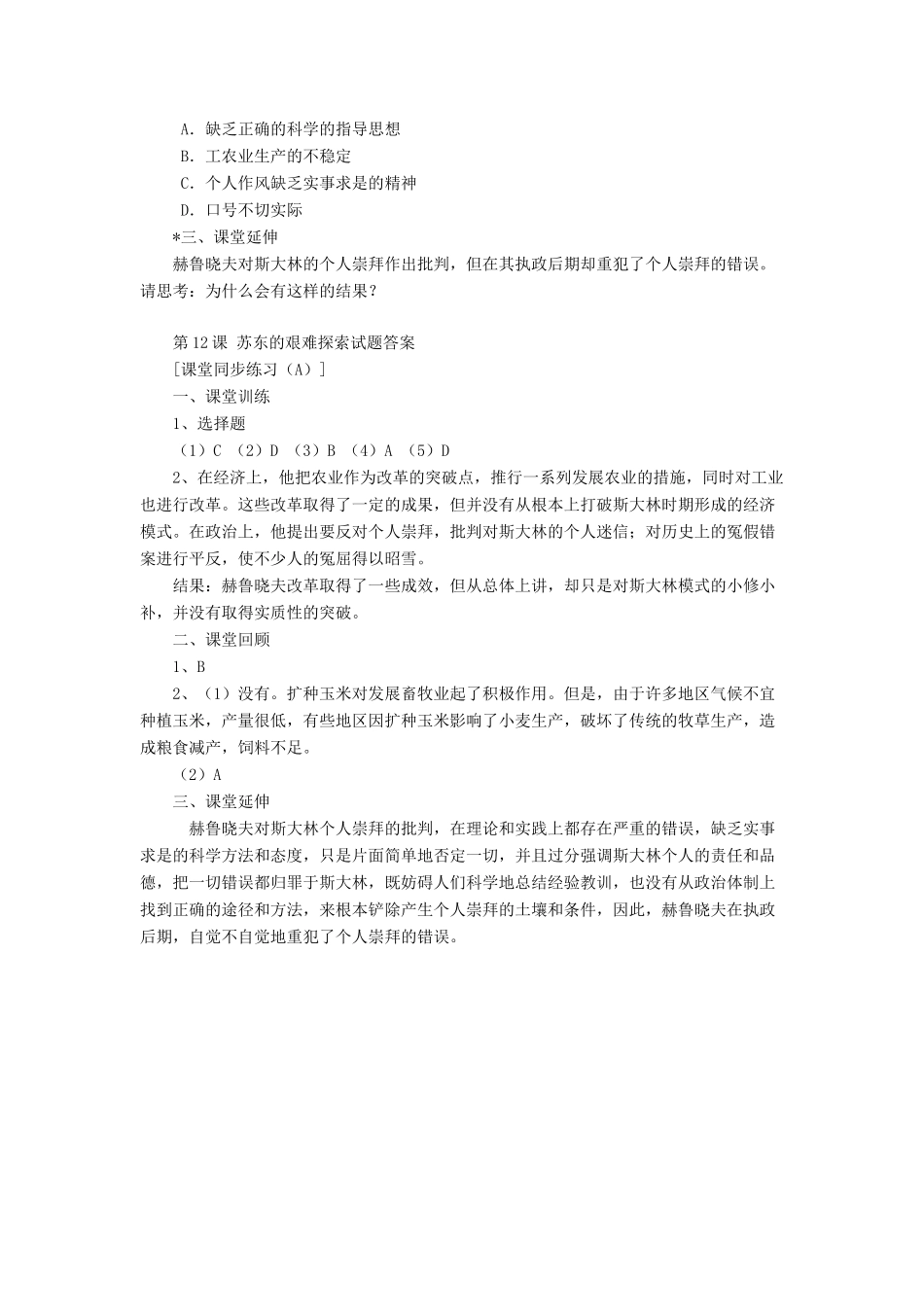 A．缺乏正确的科学的指导思想
B．工农业生产的不稳定
C．个人作风缺乏实事求是的精神
D．口号不切实际
*三、课堂延伸
赫鲁晓夫对斯大林的个人崇拜作出批判，但在其执政后期却重犯了个人崇拜的错误。请思考：为什么会有这样的结果？

第12课 苏东的艰难探索试题答案
［课堂同步练习（A）］
一、课堂训练
1、选择题
（1）C （2）D （3）B （4）A （5）D
2、在经济上，他把农业作为改革的突破点，推行一系列发展农业的措施，同时对工业也进行改革。这些改革取得了一定的成果，但并没有从根本上打破斯大林时期形成的经济模式。在政治上，他提出要反对个人崇拜，批判对斯大林的个人迷信；对历史上的冤假错案进行平反，使不少人的冤屈得以昭雪。
结果：赫鲁晓夫改革取得了一些成效，但从总体上讲，却只是对斯大林模式的小修小补，并没有取得实质性的突破。
二、课堂回顾
1、B
2、（1）没有。扩种玉米对发展畜牧业起了积极作用。但是，由于许多地区气候不宜种植玉米，产量很低，有些地区因扩种玉米影响了小麦生产，破坏了传统的牧草生产，造成粮食减产，饲料不足。
（2）A
三、课堂延伸
赫鲁晓夫对斯大林个人崇拜的批判，在理论和实践上都存在严重的错误，缺乏实事求是的科学方法和态度，只是片面简单地否定一切，并且过分强调斯大林个人的责任和品德，把一切错误都归罪于斯大林，既妨碍人们科学地总结经验教训，也没有从政治体制上找到正确的途径和方法，来根本铲除产生个人崇拜的土壤和条件，因此，赫鲁晓夫在执政后期，自觉不自觉地重犯了个人崇拜的错误。